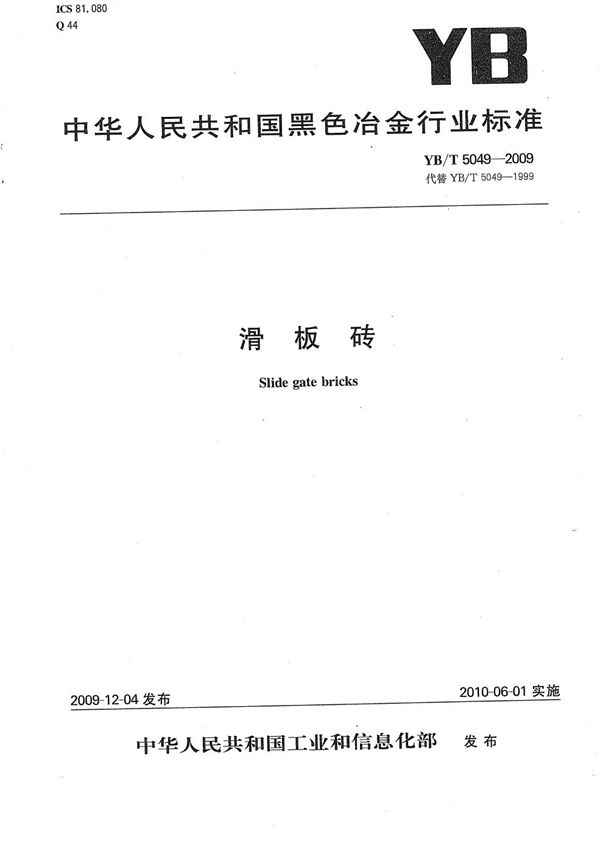 ICS 81.080
Q 44

YB

中华人民共和国黑色冶金行业标准

YB/T 5049—2009
代替 YB/T 5049—1999

滑 板 砖

Slide gate bricks

2009-12-04 发布

2010-06-01 实施

中华人民共和国工业和信息化部 发布